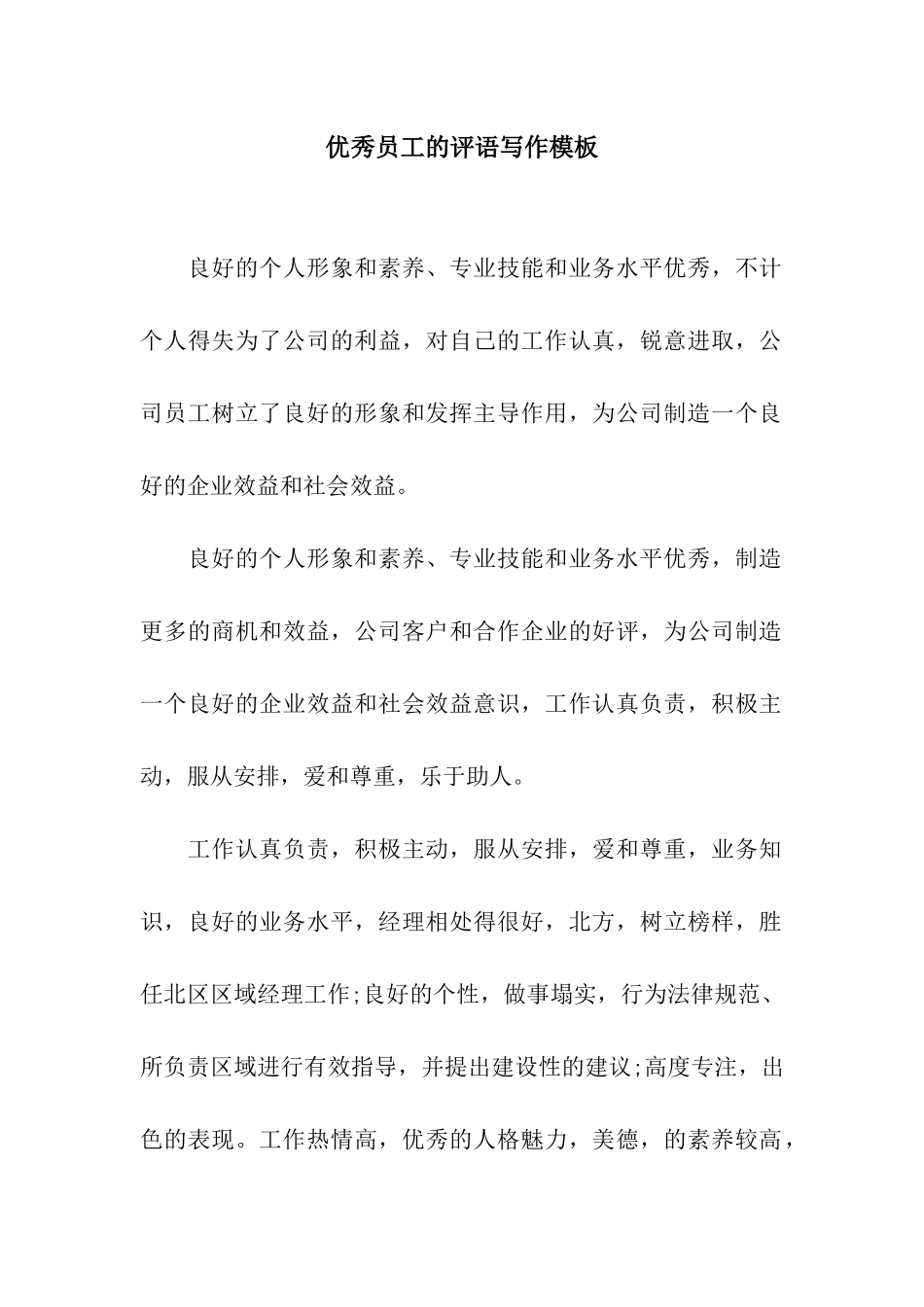 优秀员工的评语写作模板

良好的个人形象和素养、专业技能和业务水平优秀，不计个人得失为了公司的利益，对自己的工作认真，锐意进取，公司员工树立了良好的形象和发挥主导作用，为公司制造一个良好的企业效益和社会效益。

良好的个人形象和素养、专业技能和业务水平优秀，制造更多的商机和效益，公司客户和合作企业的好评，为公司制造一个良好的企业效益和社会效益意识，工作认真负责，积极主动，服从安排，爱和尊重，乐于助人。

工作认真负责，积极主动，服从安排，爱和尊重，业务知识，良好的业务水平，经理相处得很好，北方，树立榜样，胜任北区区域经理工作;良好的个性，做事塌实，行为法律规范、所负责区域进行有效指导，并提出建设性的建议;高度专注，出色的表现。工作热情高，优秀的人格魅力，美德，的素养较高，